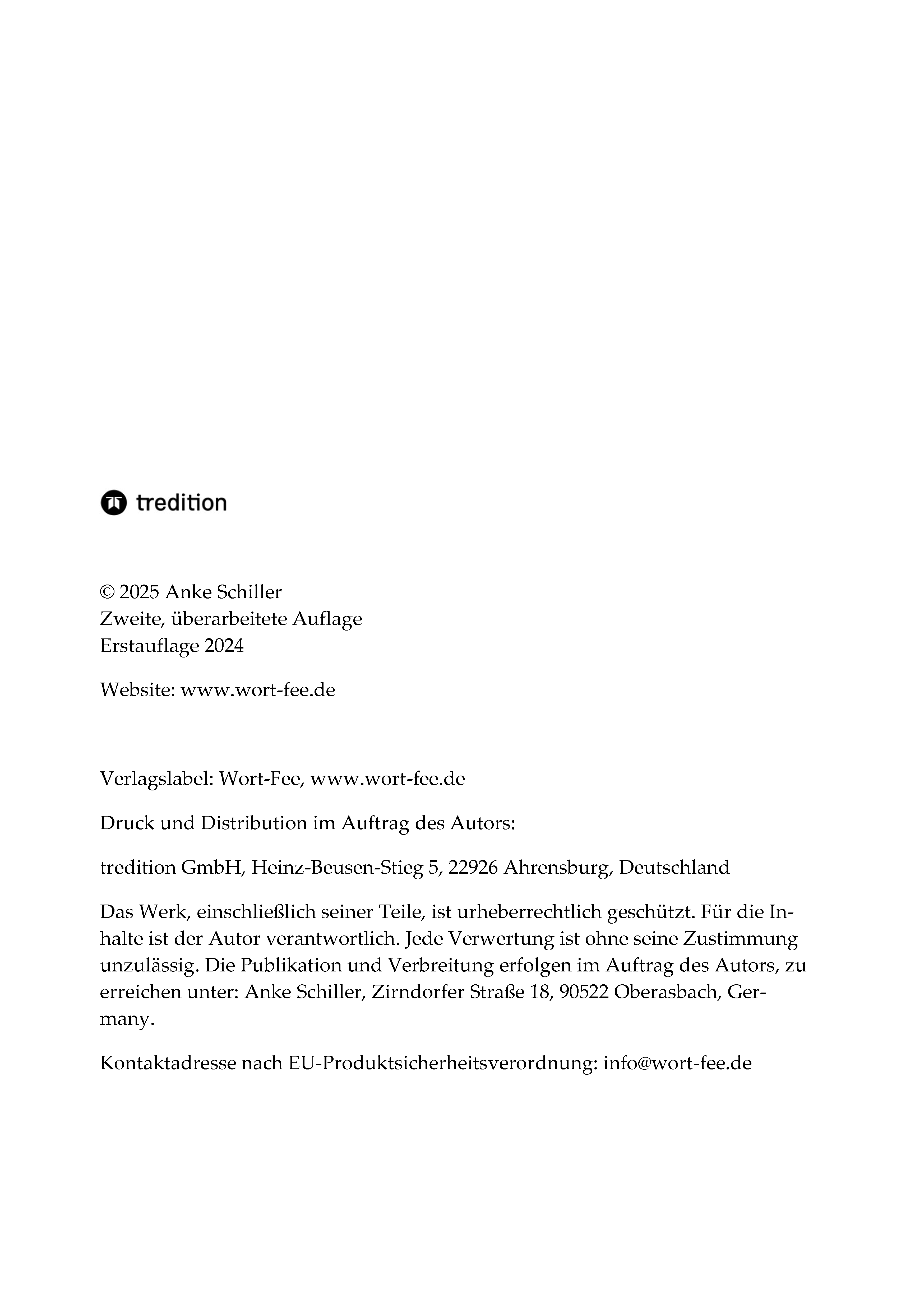 tredition

© 2025 Anke Schiller
Zweite, überarbeitete Auflage
Erstauflage 2024

Website: www.wort-fee.de

Verlagslabel: Wort-Fee, www.wort-fee.de

Druck und Distribution im Auftrag des Autors:

tredition GmbH, Heinz-Beusen-Stieg 5, 22926 Ahrensburg, Deutschland

Das Werk, einschließlich seiner Teile, ist urheberrechtlich geschützt. Für die Inhalte ist der Autor verantwortlich. Jede Verwertung ist ohne seine Zustimmung unzulässig. Die Publikation und Verbreitung erfolgen im Auftrag des Autors, zu erreichen unter: Anke Schiller, Zirndorfer Straße 18, 90522 Oberasbach, Germany.

Kontaktadresse nach EU-Produktsicherheitsverordnung: info@wort-fee.de